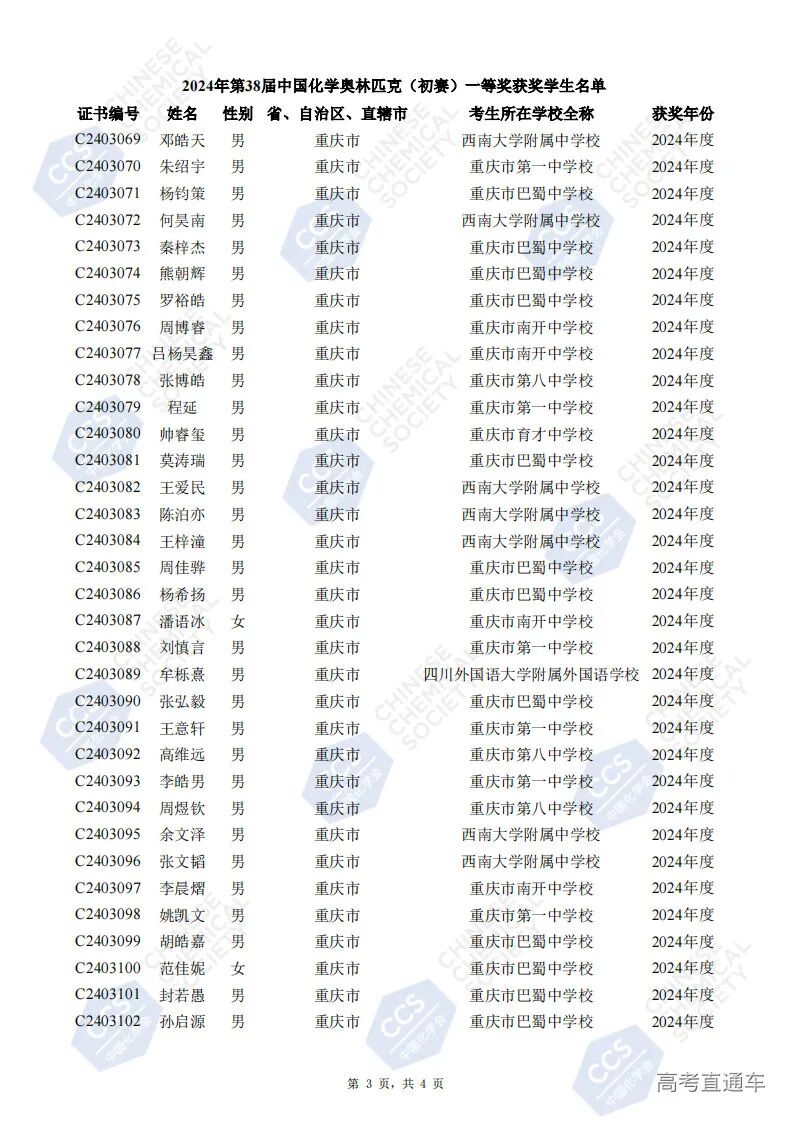 2024年第38届中国化学奥林匹克（初赛）一等奖获奖学生名单

| 证书编号 | 姓名 | 性别 | 省、自治区、直辖市 | 考生所在学校全称 | 获奖年份 |
|---|---|---|---|---|---|
| C2403069 | 邓皓天 | 男 | 重庆市 | 西南大学附属中学校 | 2024年度 |
| C2403070 | 朱绍宇 | 男 | 重庆市 | 重庆市第一中学校 | 2024年度 |
| C2403071 | 杨钧策 | 男 | 重庆市 | 重庆市巴蜀中学校 | 2024年度 |
| C2403072 | 何昊南 | 男 | 重庆市 | 西南大学附属中学校 | 2024年度 |
| C2403073 | 秦梓杰 | 男 | 重庆市 | 重庆市巴蜀中学校 | 2024年度 |
| C2403074 | 熊朝辉 | 男 | 重庆市 | 重庆市巴蜀中学校 | 2024年度 |
| C2403075 | 罗裕皓 | 男 | 重庆市 | 重庆市巴蜀中学校 | 2024年度 |
| C2403076 | 周博睿 | 男 | 重庆市 | 重庆市南开中学校 | 2024年度 |
| C2403077 | 吕杨昊鑫 | 男 | 重庆市 | 重庆市南开中学校 | 2024年度 |
| C2403078 | 张博皓 | 男 | 重庆市 | 重庆市第八中学校 | 2024年度 |
| C2403079 | 程延 | 男 | 重庆市 | 重庆市第一中学校 | 2024年度 |
| C2403080 | 帅睿玺 | 男 | 重庆市 | 重庆市育才中学校 | 2024年度 |
| C2403081 | 莫涛瑞 | 男 | 重庆市 | 重庆市巴蜀中学校 | 2024年度 |
| C2403082 | 王爱民 | 男 | 重庆市 | 西南大学附属中学校 | 2024年度 |
| C2403083 | 陈泊亦 | 男 | 重庆市 | 西南大学附属中学校 | 2024年度 |
| C2403084 | 王梓潼 | 男 | 重庆市 | 西南大学附属中学校 | 2024年度 |
| C2403085 | 周佳骅 | 男 | 重庆市 | 重庆市巴蜀中学校 | 2024年度 |
| C2403086 | 杨希扬 | 男 | 重庆市 | 重庆市巴蜀中学校 | 2024年度 |
| C2403087 | 潘语冰 | 女 | 重庆市 | 重庆市南开中学校 | 2024年度 |
| C2403088 | 刘慎言 | 男 | 重庆市 | 重庆市第一中学校 | 2024年度 |
| C2403089 | 牟栎熹 | 男 | 重庆市 | 四川外国语大学附属外国语学校 | 2024年度 |
| C2403090 | 张弘毅 | 男 | 重庆市 | 重庆市巴蜀中学校 | 2024年度 |
| C2403091 | 王意轩 | 男 | 重庆市 | 重庆市第一中学校 | 2024年度 |
| C2403092 | 高维远 | 男 | 重庆市 | 重庆市第八中学校 | 2024年度 |
| C2403093 | 李皓男 | 男 | 重庆市 | 重庆市第一中学校 | 2024年度 |
| C2403094 | 周煜钦 | 男 | 重庆市 | 重庆市第八中学校 | 2024年度 |
| C2403095 | 余文泽 | 男 | 重庆市 | 西南大学附属中学校 | 2024年度 |
| C2403096 | 张文韬 | 男 | 重庆市 | 西南大学附属中学校 | 2024年度 |
| C2403097 | 李晨熠 | 男 | 重庆市 | 重庆市南开中学校 | 2024年度 |
| C2403098 | 姚凯文 | 男 | 重庆市 | 重庆市第一中学校 | 2024年度 |
| C2403099 | 胡皓嘉 | 男 | 重庆市 | 重庆市巴蜀中学校 | 2024年度 |
| C2403100 | 范佳妮 | 女 | 重庆市 | 重庆市巴蜀中学校 | 2024年度 |
| C2403101 | 封若愚 | 男 | 重庆市 | 重庆市巴蜀中学校 | 2024年度 |
| C2403102 | 孙启源 | 男 | 重庆市 | 重庆市巴蜀中学校 | 2024年度 |

第 3 页，共 4 页

高考直通车